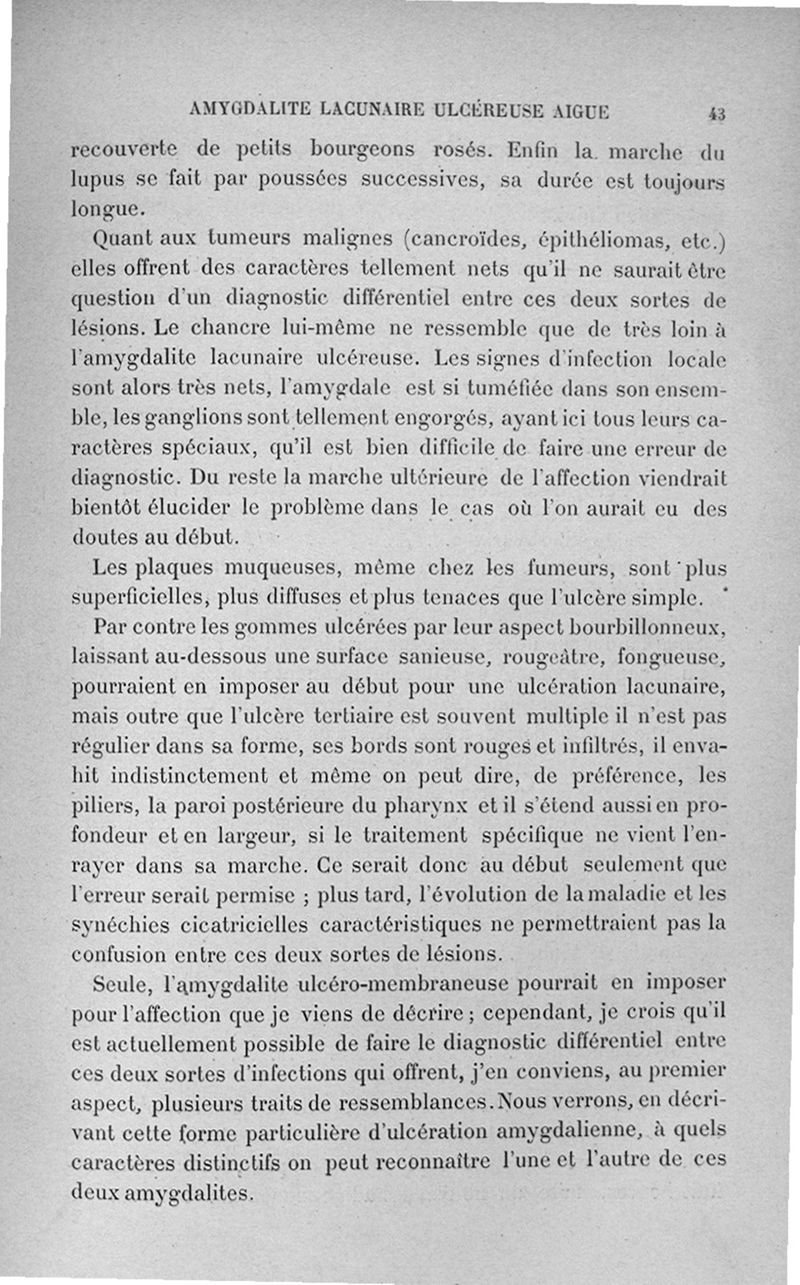 AMYGDALITE LACUNAIRE ULCÉREUSE AIGUE 43

recouverte de petits bourgeons rosés. Enfin la marche du lupus se fait par poussées successives, sa durée est toujours longue.

Quant aux tumeurs malignes (cancroïdes, épithéliomas, etc.) elles offrent des caractères tellement nets qu'il ne saurait être question d'un diagnostic différentiel entre ces deux sortes de lésions. Le chancre lui-même ne ressemble que de très loin à l'amygdalite lacunaire ulcéreuse. Les signes d'infection locale sont alors très nets, l'amygdale est si tuméfiée dans son ensemble, les ganglions sont tellement engorgés, ayant ici tous leurs caractères spéciaux, qu'il est bien difficile de faire une erreur de diagnostic. Du reste la marche ultérieure de l'affection viendrait bientôt élucider le problème dans le cas où l'on aurait eu des doutes au début.

Les plaques muqueuses, même chez les fumeurs, sont plus superficielles, plus diffuses et plus tenaces que l'ulcère simple.

Par contre les gommes ulcérées par leur aspect bourbillonneux, laissant au-dessous une surface sanieuse, rougeâtre, fongueuse, pourraient en imposer au début pour une ulcération lacunaire, mais outre que l'ulcère tertiaire est souvent multiple il n'est pas régulier dans sa forme, ses bords sont rouges et infiltrés, il envahit indistinctement et même on peut dire, de préférence, les piliers, la paroi postérieure du pharynx et il s'étend aussi en profondeur et en largeur, si le traitement spécifique ne vient l'enrayer dans sa marche. Ce serait donc au début seulement que l'erreur serait permise ; plus tard, l'évolution de la maladie et les synéchies cicatricielles caractéristiques ne permettraient pas la confusion entre ces deux sortes de lésions.

Seule, l'amygdalite ulcéro-membraneuse pourrait en imposer pour l'affection que je viens de décrire ; cependant, je crois qu'il est actuellement possible de faire le diagnostic différentiel entre ces deux sortes d'infections qui offrent, j'en conviens, au premier aspect, plusieurs traits de ressemblances. Nous verrons, en décrivant cette forme particulière d'ulcération amygdalienne, à quels caractères distinctifs on peut reconnaître l'une et l'autre de ces deux amygdalites.